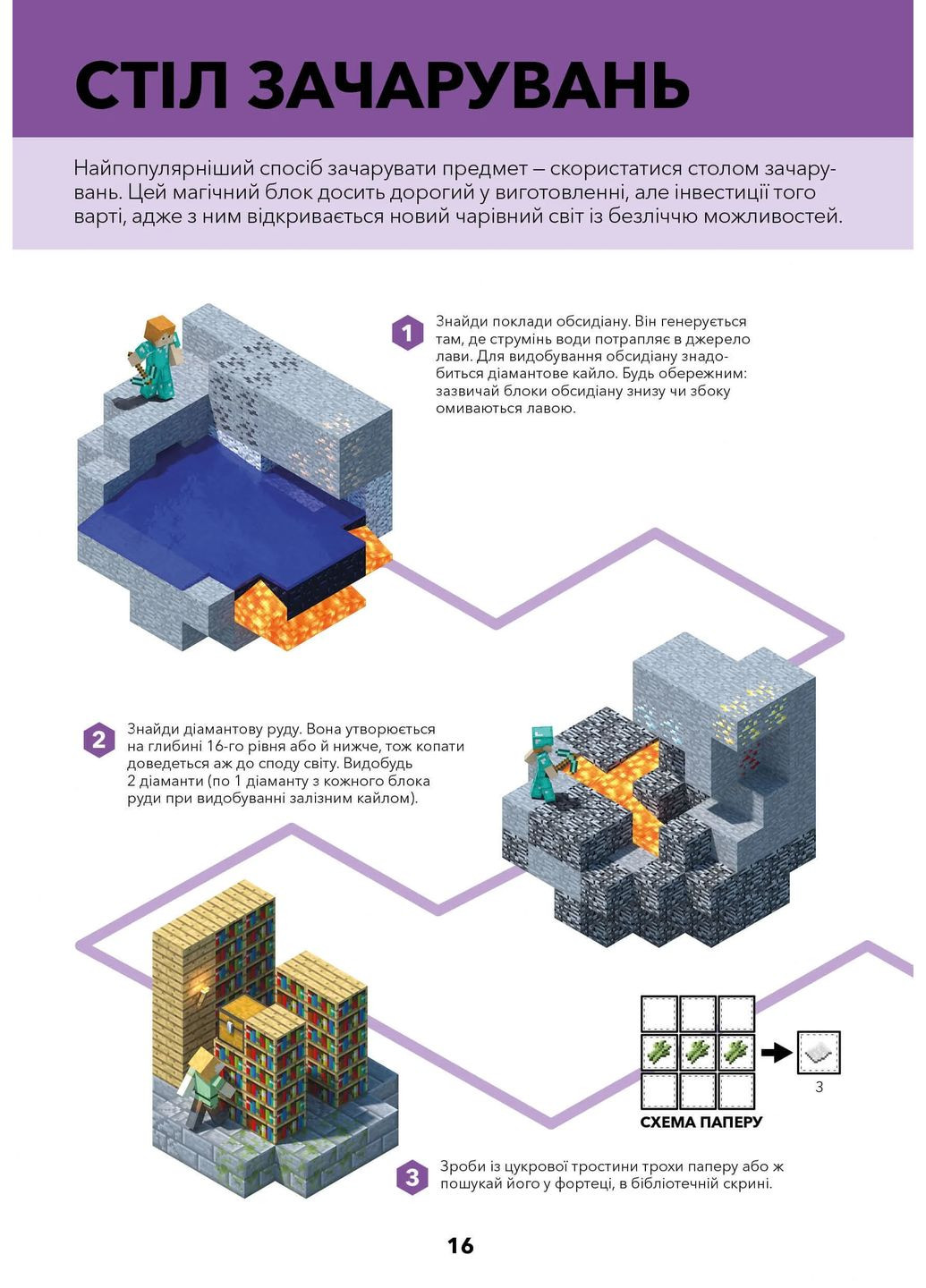 СТІЛ ЗАЧАРУВАНЬ

Найпопулярніший спосіб зачарувати предмет — скористатися столом зачарувань. Цей магічний блок досить дорогий у виготовленні, але інвестиції того варті, адже з ним відкривається новий чарівний світ із безліччю можливостей.

1 Знайди поклади обсидіану. Він генерується там, де струмінь води потрапляє в джерело лави. Для видобування обсидіану знадобиться діамантове кайло. Будь обережним: зазвичай блоки обсидіану знизу чи збоку омиваються лавою.

2 Знайди діамантову руду. Вона утворюється на глибині 16-го рівня або й нижче, тож копати доведеться аж до споду світу. Видобудь 2 діаманти (по 1 діаманту з кожного блока руди при видобуванні залізним кайлом).

3

СХЕМА ПАПЕРУ

3 Зроби із цукрової тростини трохи паперу або ж пошукай його у фортеці, в бібліотечній скрині.

16